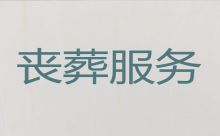 丧葬服务